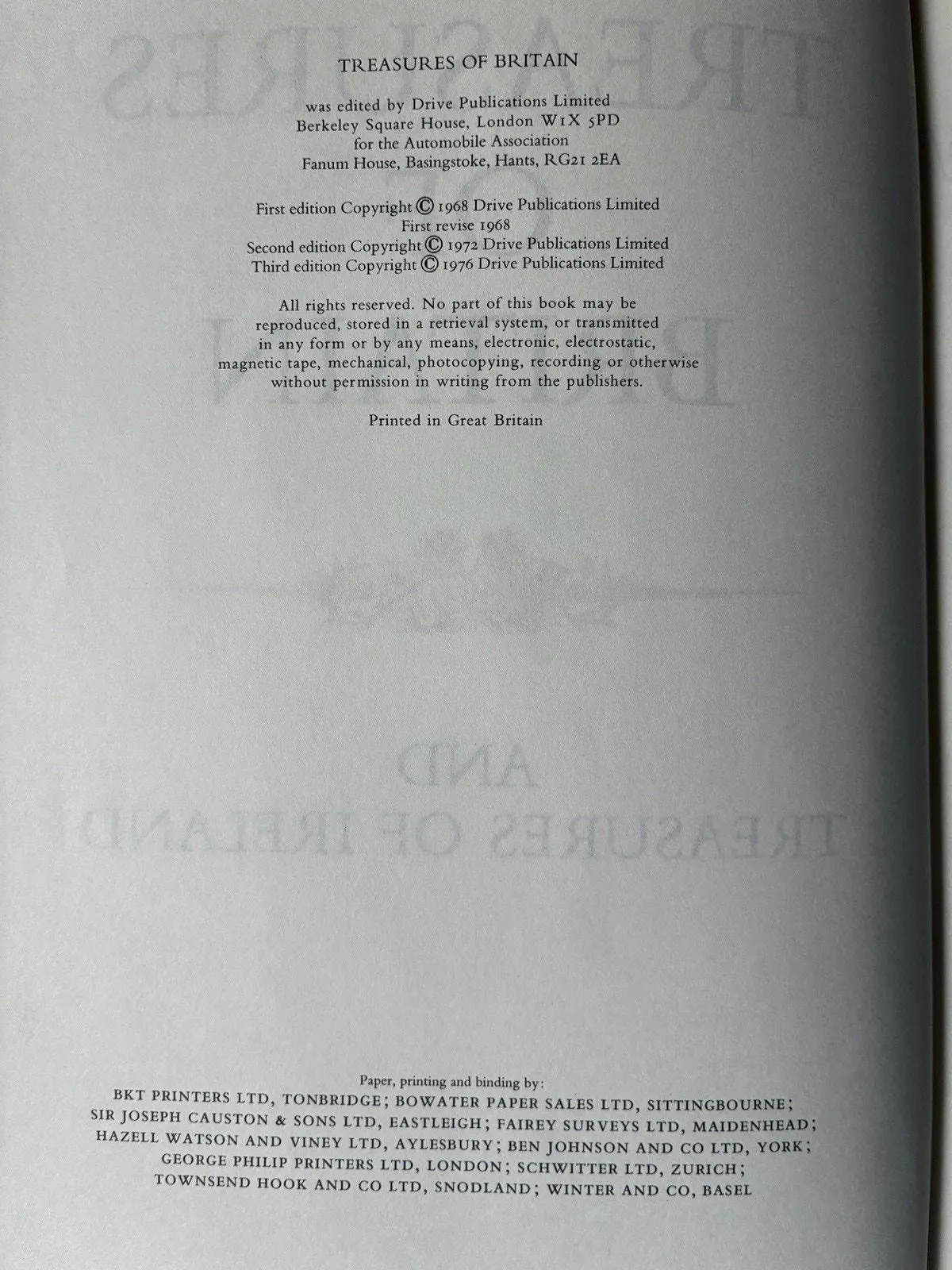 TREASURES OF BRITAIN

was edited by Drive Publications Limited
Berkeley Square House, London W1X 5PD
for the Automobile Association
Fanum House, Basingstoke, Hants, RG21 2EA

First edition Copyright © 1968 Drive Publications Limited
First revise 1968
Second edition Copyright © 1972 Drive Publications Limited
Third edition Copyright © 1976 Drive Publications Limited

All rights reserved. No part of this book may be reproduced, stored in a retrieval system, or transmitted in any form or by any means, electronic, electrostatic, magnetic tape, mechanical, photocopying, recording or otherwise without permission in writing from the publishers.

Printed in Great Britain

Paper, printing and binding by:
BKT PRINTERS LTD, TONBRIDGE; BOWATER PAPER SALES LTD, SITTINGBOURNE; SIR JOSEPH CAUSTON & SONS LTD, EASTLEIGH; FAIREY SURVEYS LTD, MAIDENHEAD; HAZELL WATSON AND VINEY LTD, AYLESBURY; BEN JOHNSON AND CO LTD, YORK; GEORGE PHILIP PRINTERS LTD, LONDON; SCHWITTER LTD, ZURICH; TOWNSEND HOOK AND CO LTD, SNODLAND; WINTER AND CO, BASEL